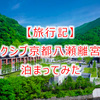 【旅行記】
クシブ京都八瀬離宮
泊まってみた